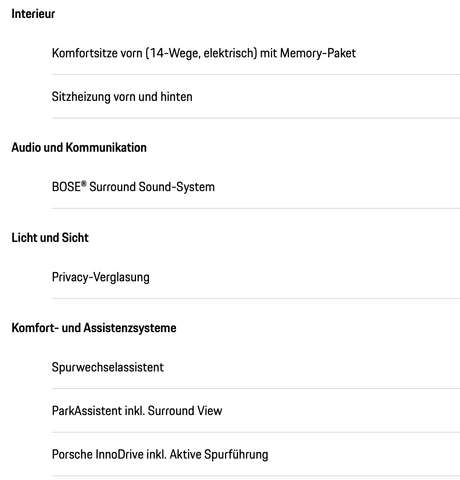 Interieur

Komfortsitze vorn (14-Wege, elektrisch) mit Memory-Paket

Sitzheizung vorn und hinten

Audio und Kommunikation

BOSE® Surround Sound-System

Licht und Sicht

Privacy-Verglasung

Komfort- und Assistenzsysteme

Spurwechselassistent

ParkAssistent inkl. Surround View

Porsche InnoDrive inkl. Aktive Spurführung